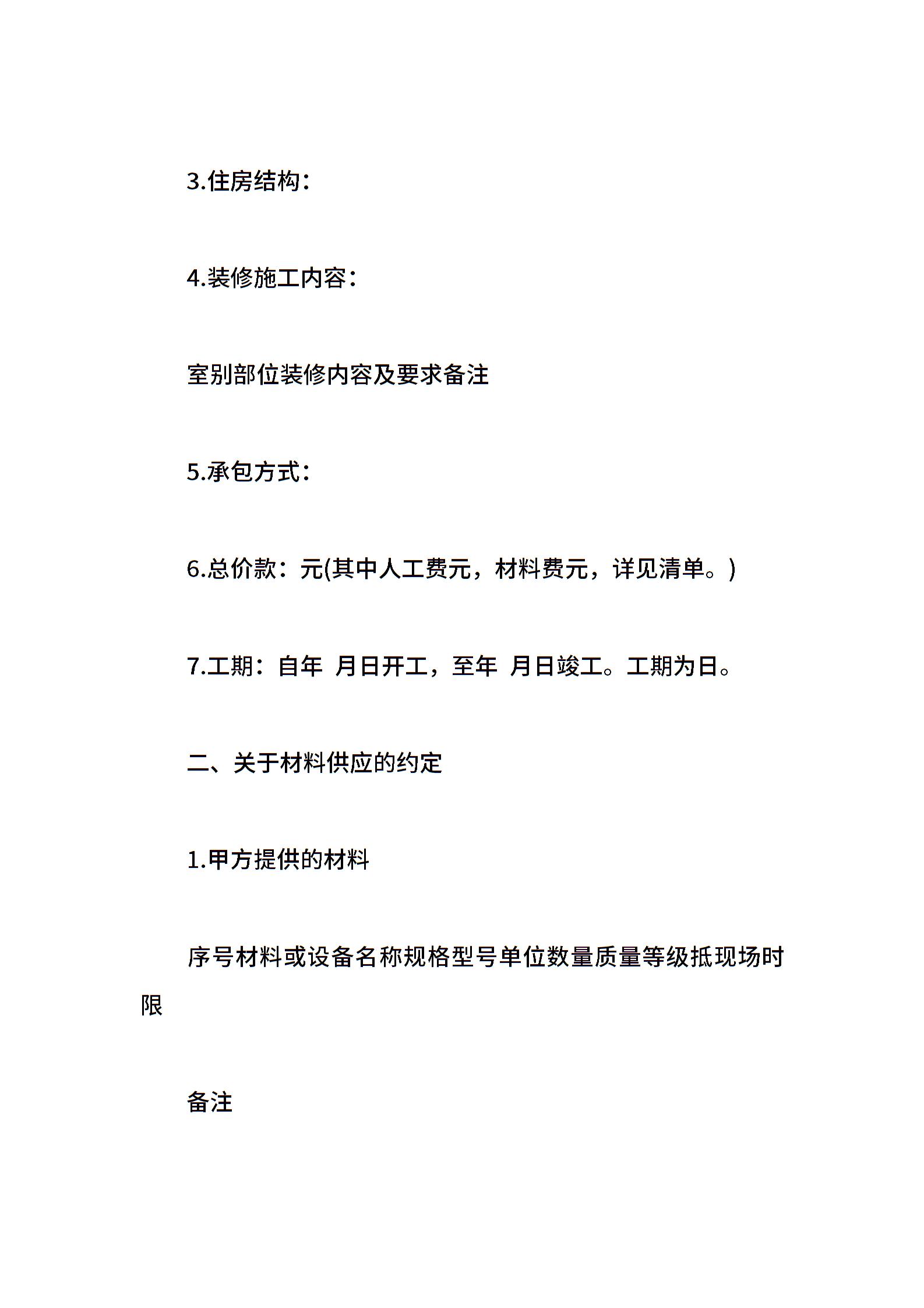 3.住房结构：

4.装修施工内容：

室别部位装修内容及要求备注

5.承包方式：

6.总价款：元(其中人工费元，材料费元，详见清单。)

7.工期：自年 月日开工，至年 月日竣工。工期为日。

二、关于材料供应的约定

1.甲方提供的材料

序号材料或设备名称规格型号单位数量质量等级抵现场时限

备注